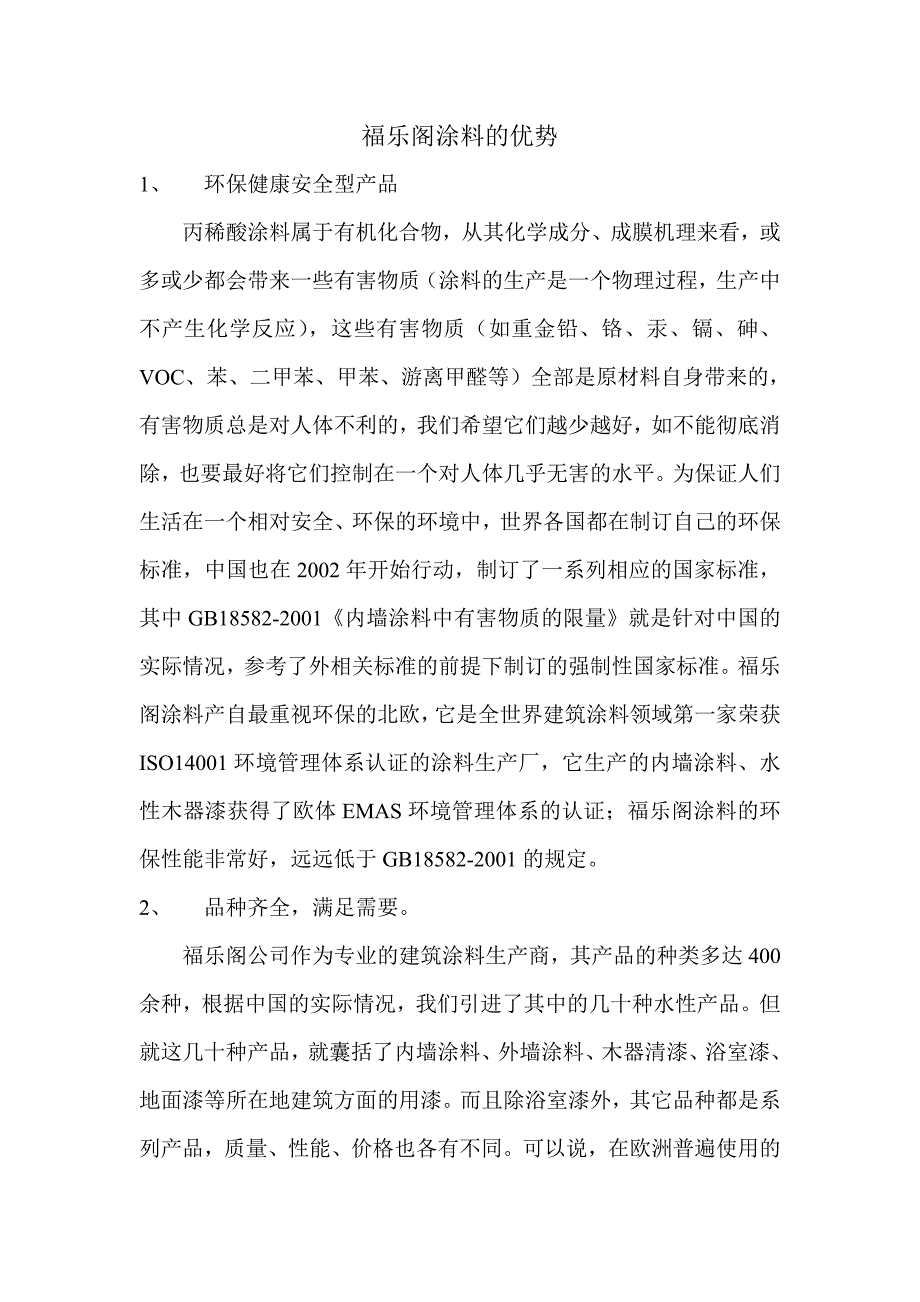 福乐阁涂料的优势

1、 环保健康安全型产品

丙稀酸涂料属于有机化合物，从其化学成分、成膜机理来看，或多或少都会带来一些有害物质（涂料的生产是一个物理过程，生产中不产生化学反应），这些有害物质（如重金铅、铬、汞、镉、砷、VOC、苯、二甲苯、甲苯、游离甲醛等）全部是原材料自身带来的，有害物质总是对人体不利的，我们希望它们越少越好，如不能彻底消除，也要最好将它们控制在一个对人体几乎无害的水平。为保证人们生活在一个相对安全、环保的环境中，世界各国都在制订自己的环保标准，中国也在2002年开始行动，制订了一系列相应的国家标准，其中GB18582-2001《内墙涂料中有害物质的限量》就是针对中国的实际情况，参考了外相关标准的前提下制订的强制性国家标准。福乐阁涂料产自最重视环保的北欧，它是全世界建筑涂料领域第一家荣获ISO14001环境管理体系认证的涂料生产厂，它生产的内墙涂料、水性木器漆获得了欧体EMAS环境管理体系的认证；福乐阁涂料的环保性能非常好，远远低于GB18582-2001的规定。

2、 品种齐全，满足需要。

福乐阁公司作为专业的建筑涂料生产商，其产品的种类多达400余种，根据中国的实际情况，我们引进了其中的几十种水性产品。但就这几十种产品，就囊括了内墙涂料、外墙涂料、木器清漆、浴室漆、地面漆等所在地建筑方面的用漆。而且除浴室漆外，其它品种都是系列产品，质量、性能、价格也各有不同。可以说，在欧洲普遍使用的